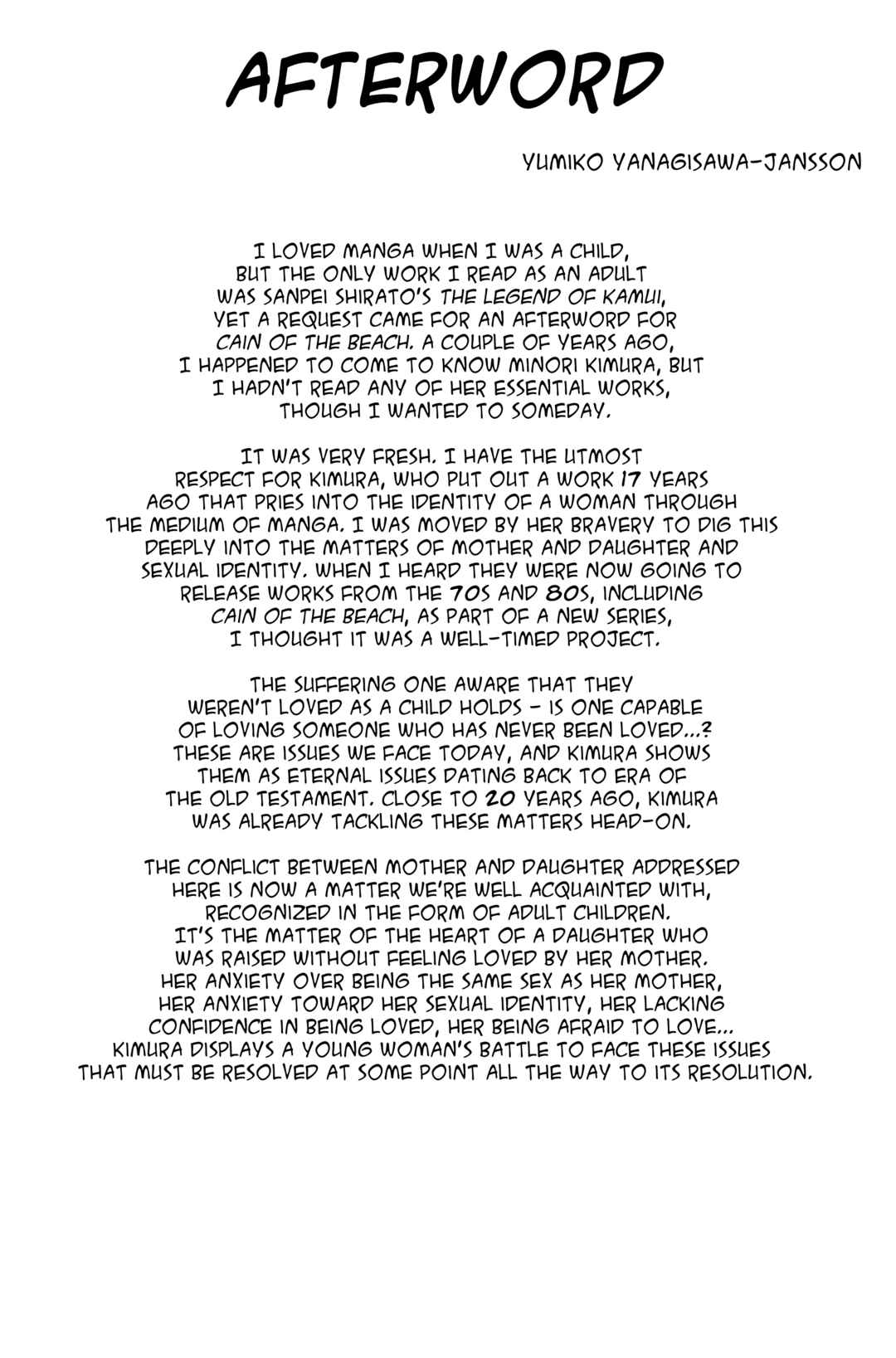 AFTERWORD

YUMIKO YANAGISAWA-JANSSON

I LOVED MANGA WHEN I WAS A CHILD, BUT THE ONLY WORK I READ AS AN ADULT WAS SANPEI SHIRATO'S THE LEGEND OF KAMUI, YET A REQUEST CAME FOR AN AFTERWORD FOR CAIN OF THE BEACH. A COUPLE OF YEARS AGO, I HAPPENED TO COME TO KNOW MINORI KIMURA, BUT I HADN'T READ ANY OF HER ESSENTIAL WORKS, THOUGH I WANTED TO SOMEDAY.

IT WAS VERY FRESH. I HAVE THE UTMOST RESPECT FOR KIMURA, WHO PUT OUT A WORK 17 YEARS AGO THAT PRIES INTO THE IDENTITY OF A WOMAN THROUGH THE MEDIUM OF MANGA. I WAS MOVED BY HER BRAVERY TO DIG THIS DEEPLY INTO THE MATTERS OF MOTHER AND DAUGHTER AND SEXUAL IDENTITY. WHEN I HEARD THEY WERE NOW GOING TO RELEASE WORKS FROM THE 70S AND 80S, INCLUDING CAIN OF THE BEACH, AS PART OF A NEW SERIES, I THOUGHT IT WAS A WELL-TIMED PROJECT.

THE SUFFERING ONE AWARE THAT THEY WEREN'T LOVED AS A CHILD HOLDS - IS ONE CAPABLE OF LOVING SOMEONE WHO HAS NEVER BEEN LOVED...? THESE ARE ISSUES WE FACE TODAY, AND KIMURA SHOWS THEM AS ETERNAL ISSUES DATING BACK TO ERA OF THE OLD TESTAMENT. CLOSE TO 20 YEARS AGO, KIMURA WAS ALREADY TACKLING THESE MATTERS HEAD-ON.

THE CONFLICT BETWEEN MOTHER AND DAUGHTER ADDRESSED HERE IS NOW A MATTER WE'RE WELL ACQUAINTED WITH, RECOGNIZED IN THE FORM OF ADULT CHILDREN. IT'S THE MATTER OF THE HEART OF A DAUGHTER WHO WAS RAISED WITHOUT FEELING LOVED BY HER MOTHER. HER ANXIETY OVER BEING THE SAME SEX AS HER MOTHER, HER ANXIETY TOWARD HER SEXUAL IDENTITY, HER LACKING CONFIDENCE IN BEING LOVED, HER BEING AFRAID TO LOVE... KIMURA DISPLAYS A YOUNG WOMAN'S BATTLE TO FACE THESE ISSUES THAT MUST BE RESOLVED AT SOME POINT ALL THE WAY TO ITS RESOLUTION.